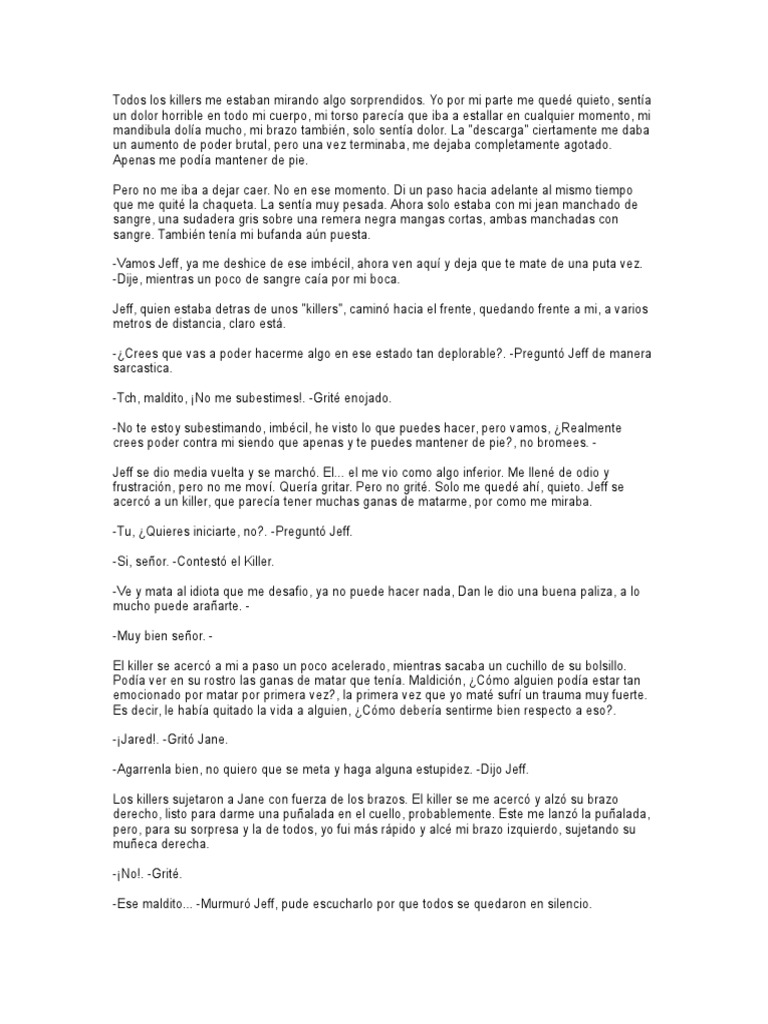 Todos los killers me estaban mirando algo sorprendidos. Yo por mi parte me quedé quieto, sentía un dolor horrible en todo mi cuerpo, mi torso parecía que iba a estallar en cualquier momento, mi mandibula dolía mucho, mi brazo también, solo sentía dolor. La "descarga" ciertamente me daba un aumento de poder brutal, pero una vez terminaba, me dejaba completamente agotado. Apenas me podía mantener de pie.

Pero no me iba a dejar caer. No en ese momento. Di un paso hacia adelante al mismo tiempo que me quité la chaqueta. La sentía muy pesada. Ahora solo estaba con mi jean manchado de sangre, una sudadera gris sobre una remera negra mangas cortas, ambas manchadas con sangre. También tenía mi bufanda aún puesta.

-Vamos Jeff, ya me deshice de ese imbécil, ahora ven aquí y deja que te mate de una puta vez. -Dije, mientras un poco de sangre caía por mi boca.

Jeff, quien estaba detras de unos "killers", caminó hacia el frente, quedando frente a mi, a varios metros de distancia, claro está.

-¿Crees que vas a poder hacerme algo en ese estado tan deplorable?. -Preguntó Jeff de manera sarcastica.

-Tch, maldito, ¡No me subestimes!. -Grité enojado.

-No te estoy subestimando, imbécil, he visto lo que puedes hacer, pero vamos, ¿Realmente crees poder contra mi siendo que apenas y te puedes mantener de pie?, no bromees. -

Jeff se dio media vuelta y se marchó. El... el me vio como algo inferior. Me llené de odio y frustración, pero no me moví. Quería gritar. Pero no grité. Solo me quedé ahí, quieto. Jeff se acercó a un killer, que parecía tener muchas ganas de matarme, por como me miraba.

-Tu, ¿Quieres iniciarte, no?. -Preguntó Jeff.

-Si, señor. -Contestó el Killer.

-Ve y mata al idiota que me desafio, ya no puede hacer nada, Dan le dio una buena paliza, a lo mucho puede arañarte. -

-Muy bien señor. -

El killer se acercó a mi a paso un poco acelerado, mientras sacaba un cuchillo de su bolsillo. Podía ver en su rostro las ganas de matar que tenía. Maldición, ¿Cómo alguien podía estar tan emocionado por matar por primera vez?, la primera vez que yo maté sufrí un trauma muy fuerte. Es decir, le había quitado la vida a alguien, ¿Cómo debería sentirme bien respecto a eso?.

-¡Jared!. -Gritó Jane.

-Agarrenla bien, no quiero que se meta y haga alguna estupidez. -Dijo Jeff.

Los killers sujetaron a Jane con fuerza de los brazos. El killer se me acercó y alzó su brazo derecho, listo para darme una puñalada en el cuello, probablemente. Este me lanzó la puñalada, pero, para su sorpresa y la de todos, yo fui más rápido y alcé mi brazo izquierdo, sujetando su muñeca derecha.

-¡No!. -Grité.

-Ese maldito... -Murmuró Jeff, pude escucharlo por que todos se quedaron en silencio.